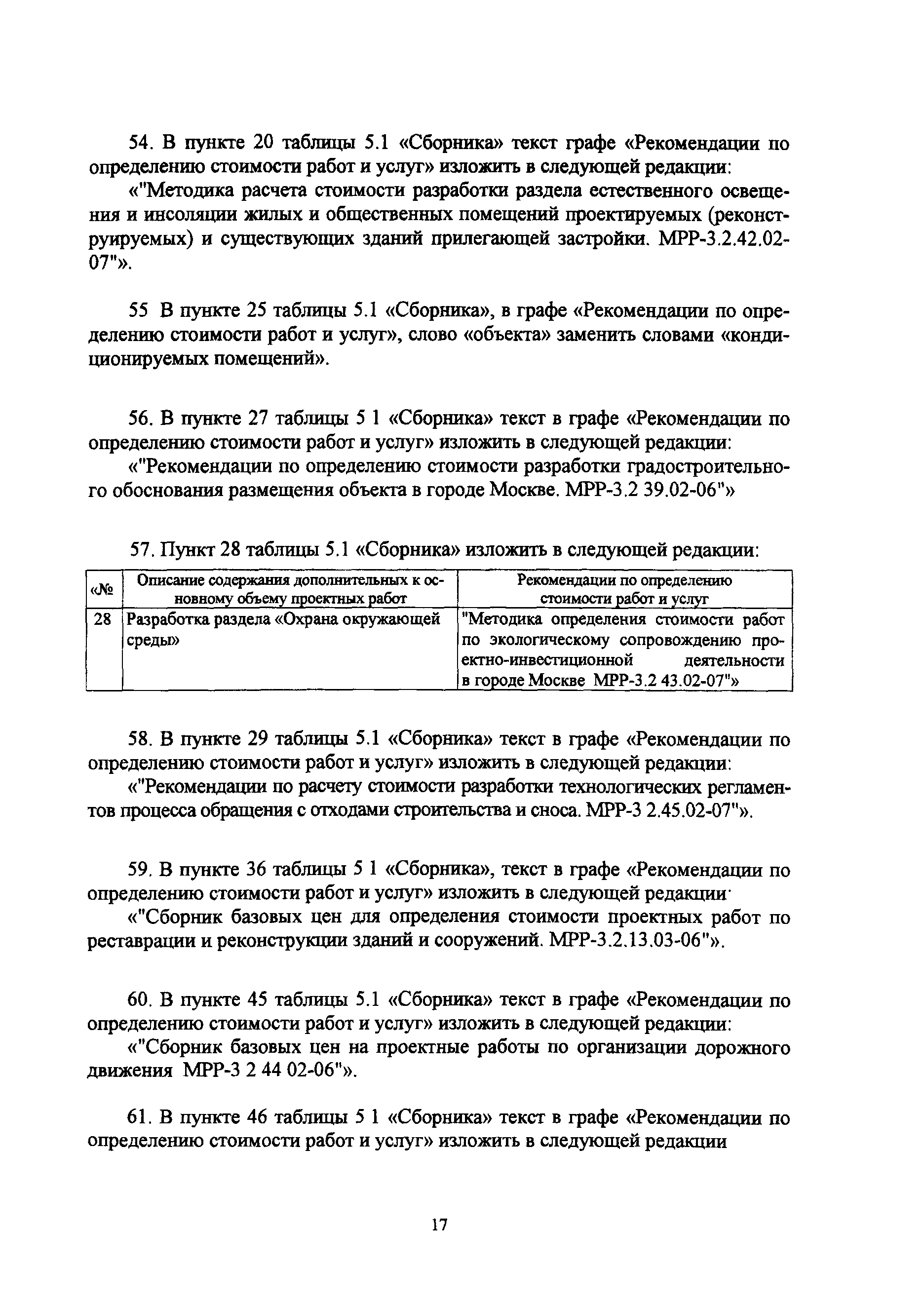 54. В пункте 20 таблицы 5.1 «Сборника» текст графе «Рекомендации по определению стоимости работ и услуг» изложить в следующей редакции:

«"Методика расчета стоимости разработки раздела естественного освещения и инсоляции жилых и общественных помещений проектируемых (реконструируемых) и существующих зданий прилегающей застройки. МРР-3.2.42.02-07"».

55 В пункте 25 таблицы 5.1 «Сборника», в графе «Рекомендации по определению стоимости работ и услуг», слово «объекта» заменить словами «кондиционируемых помещений».

56. В пункте 27 таблицы 5 1 «Сборника» текст в графе «Рекомендации по определению стоимости работ и услуг» изложить в следующей редакции:

«"Рекомендации по определению стоимости разработки градостроительного обоснования размещения объекта в городе Москве. МРР-3.2 39.02-06"»

57. Пункт 28 таблицы 5.1 «Сборника» изложить в следующей редакции:

| «№ | Описание содержания дополнительных к основному объему проектных работ | Рекомендации по определению стоимости работ и услуг |
|---|---|---|
| 28 | Разработка раздела «Охрана окружающей среды» | "Методика определения стоимости работ по экологическому сопровождению проектно-инвестиционной деятельности в городе Москве МРР-3.2 43.02-07"» |

58. В пункте 29 таблицы 5.1 «Сборника» текст в графе «Рекомендации по определению стоимости работ и услуг» изложить в следующей редакции:

«"Рекомендации по расчету стоимости разработки технологических регламентов процесса обращения с отходами строительства и сноса. МРР-3 2.45.02-07"».

59. В пункте 36 таблицы 5 1 «Сборника», текст в графе «Рекомендации по определению стоимости работ и услуг» изложить в следующей редакции·

«"Сборник базовых цен для определения стоимости проектных работ по реставрации и реконструкции зданий и сооружений. МРР-3.2.13.03-06"».

60. В пункте 45 таблицы 5.1 «Сборника» текст в графе «Рекомендации по определению стоимости работ и услуг» изложить в следующей редакции:

«"Сборник базовых цен на проектные работы по организации дорожного движения МРР-3 2 44 02-06"».

61. В пункте 46 таблицы 5 1 «Сборника» текст в графе «Рекомендации по определению стоимости работ и услуг» изложить в следующей редакции

17